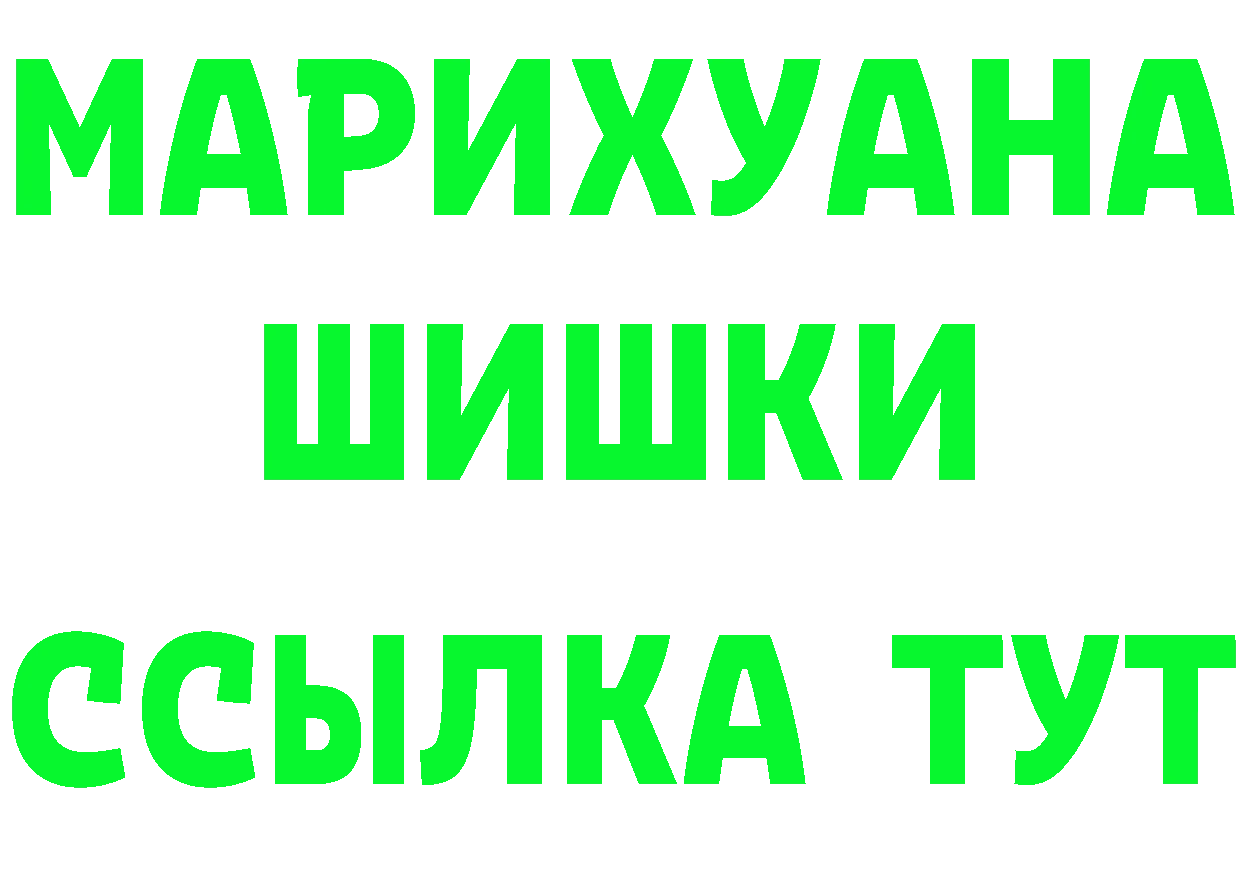 МАРИХУАНА ШИШКИ

ССЫЛКА ТУТ